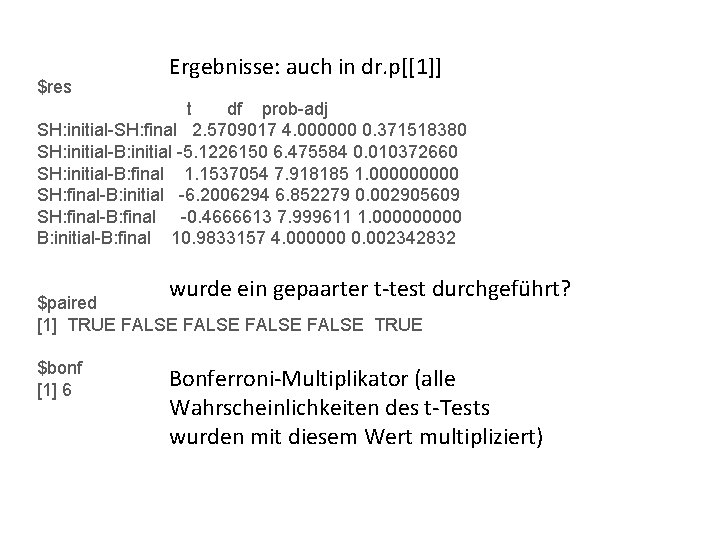 Ergebnisse: auch in dr.p[[1]]

$res

| | t | df | prob-adj |
|---|---|---|---|
| SH:initial-SH:final | 2.5709017 | 4.000000 | 0.371518380 |
| SH:initial-B:initial | -5.1226150 | 6.475584 | 0.010372660 |
| SH:initial-B:final | 1.1537054 | 7.918185 | 1.000000000 |
| SH:final-B:initial | -6.2006294 | 6.852279 | 0.002905609 |
| SH:final-B:final | -0.4666613 | 7.999611 | 1.000000000 |
| B:initial-B:final | 10.9833157 | 4.000000 | 0.002342832 |

wurde ein gepaarter t-test durchgeführt?

$paired
[1] TRUE FALSE FALSE FALSE FALSE TRUE

$bonf
[1] 6

Bonferroni-Multiplikator (alle Wahrscheinlichkeiten des t-Tests wurden mit diesem Wert multipliziert)